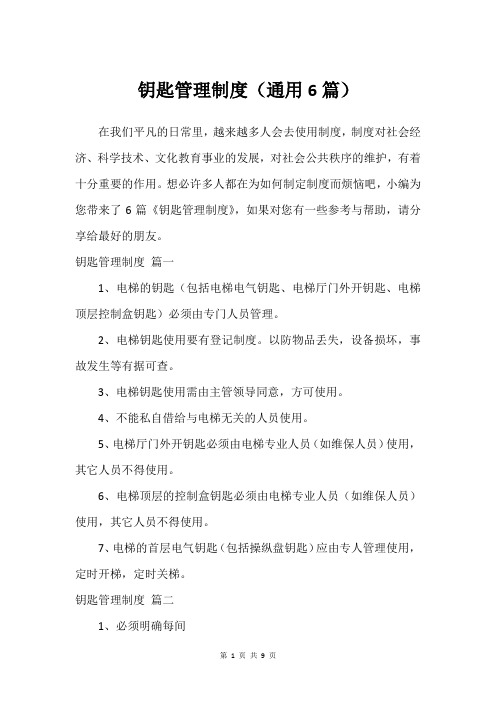 钥匙管理制度（通用6篇）

在我们平凡的日常里，越来越多人会去使用制度，制度对社会经济、科学技术、文化教育事业的发展，对社会公共秩序的维护，有着十分重要的作用。想必许多人都在为如何制定制度而烦恼吧，小编为您带来了6篇《钥匙管理制度》，如果对您有一些参考与帮助，请分享给最好的朋友。

钥匙管理制度 篇一

1、电梯的钥匙（包括电梯电气钥匙、电梯厅门外开钥匙、电梯顶层控制盒钥匙）必须由专门人员管理。

2、电梯钥匙使用要有登记制度。以防物品丢失，设备损坏，事故发生等有据可查。

3、电梯钥匙使用需由主管领导同意，方可使用。

4、不能私自借给与电梯无关的人员使用。

5、电梯厅门外开钥匙必须由电梯专业人员（如维保人员）使用，其它人员不得使用。

6、电梯顶层的控制盒钥匙必须由电梯专业人员（如维保人员）使用，其它人员不得使用。

7、电梯的首层电气钥匙（包括操纵盘钥匙）应由专人管理使用，定时开梯，定时关梯。

钥匙管理制度 篇二

1、必须明确每间

第 1 页 共 9 页